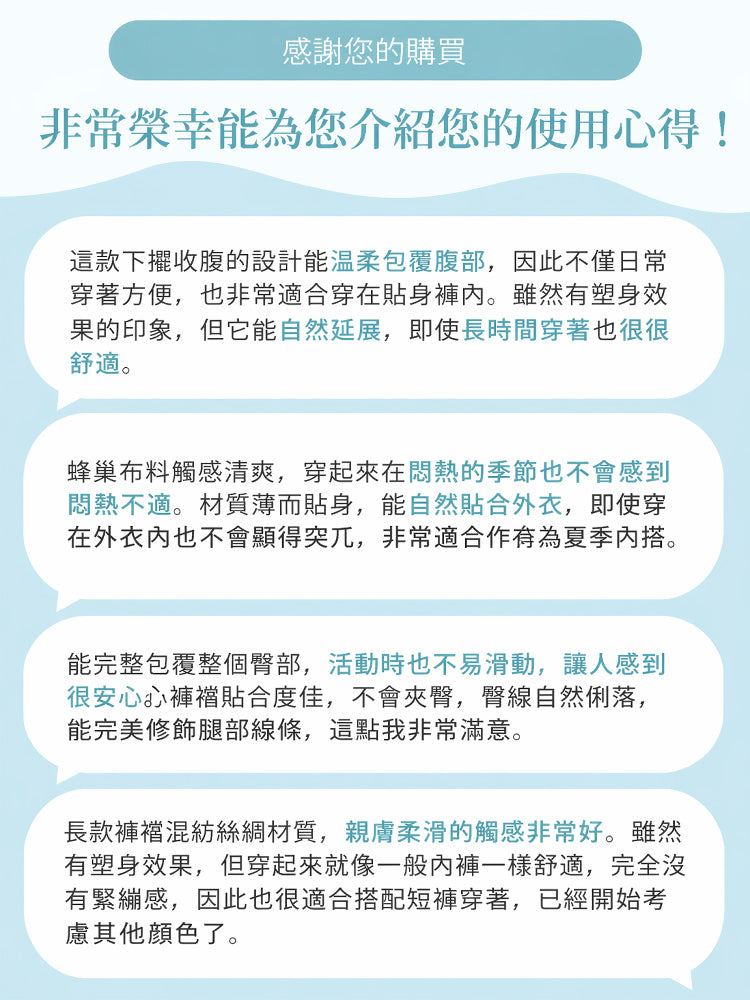 感謝您的購買

非常榮幸能為您介紹您的使用心得！

這款下擺收腹的設計能温柔包覆腹部，因此不僅日常穿著方便，也非常適合穿在貼身褲內。雖然有塑身效果的印象，但它能自然延展，即使長時間穿著也很很舒適。

蜂巢布料觸感清爽，穿起來在悶熱的季節也不會感到悶熱不適。材質薄而貼身，能自然貼合外衣，即使穿在外衣內也不會顯得突兀，非常適合作有為夏季內搭。

能完整包覆整個臀部，活動時也不易滑動，讓人感到很安心心褲襠貼合度佳，不會夾臀，臀線自然俐落，能完美修飾腿部線條，這點我非常滿意。

長款褲襠混紡絲綢材質，親膚柔滑的觸感非常好。雖然有塑身效果，但穿起來就像一般內褲一樣舒適，完全沒有緊繃感，因此也很適合搭配短褲穿著，已經開始考慮其他顏色了。